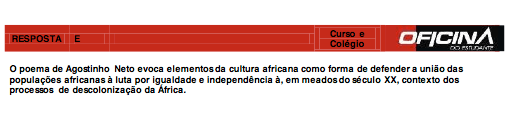 RESPOSTA E

Curso e Colégio

OFICINA DO ESTUDANTE

O poema de Agostinho Neto evoca elementos da cultura africana como forma de defender a união das populações africanas à luta por igualdade e independência à, em meados do século XX, contexto dos processos de descolonização da África.